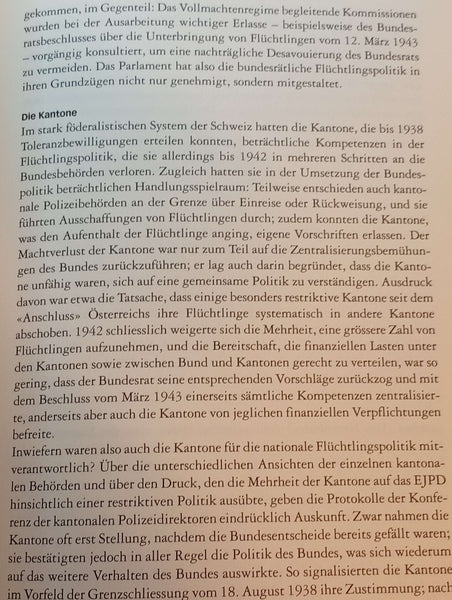 gekommen, im Gegenteil: Das Vollmachtenregime begleitende Kommissionen wurden bei der Ausarbeitung wichtiger Erlasse – beispielsweise des Bundesratsbeschlusses über die Unterbringung von Flüchtlingen vom 12. März 1943 – vorgängig konsultiert, um eine nachträgliche Desavouierung des Bundesrats zu vermeiden. Das Parlament hat also die bundesrätliche Flüchtlingspolitik in ihren Grundzügen nicht nur genehmigt, sondern mitgestaltet.

Die Kantone
Im stark föderalistischen System der Schweiz hatten die Kantone, die bis 1938 Toleranzbewilligungen erteilen konnten, beträchtliche Kompetenzen in der Flüchtlingspolitik, die sie allerdings bis 1942 in mehreren Schritten an die Bundesbehörden verloren. Zugleich hatten sie in der Umsetzung der Bundespolitik beträchtlichen Handlungsspielraum: Teilweise entschieden auch kantonale Polizeibehörden an der Grenze über Einreise oder Rückweisung, und sie führten Ausschaffungen von Flüchtlingen durch; zudem konnten die Kantone, was den Aufenthalt der Flüchtlinge anging, eigene Vorschriften erlassen. Der Machtverlust der Kantone war nur zum Teil auf die Zentralisierungsbemühungen des Bundes zurückzuführen; er lag auch darin begründet, dass die Kantone unfähig waren, sich auf eine gemeinsame Politik zu verständigen. Ausdruck davon war etwa die Tatsache, dass einige besonders restriktive Kantone seit dem «Anschluss» Österreichs ihre Flüchtlinge systematisch in andere Kantone abschoben. 1942 schliesslich weigerte sich die Mehrheit, eine grössere Zahl von Flüchtlingen aufzunehmen, und die Bereitschaft, die finanziellen Lasten unter den Kantonen sowie zwischen Bund und Kantonen gerecht zu verteilen, war so gering, dass der Bundesrat seine entsprechenden Vorschläge zurückzog und mit dem Beschluss vom März 1943 einerseits sämtliche Kompetenzen zentralisierte, anderseits aber auch die Kantone von jeglichen finanziellen Verpflichtungen befreite.
Inwiefern waren also auch die Kantone für die nationale Flüchtlingspolitik mitverantwortlich? Über die unterschiedlichen Ansichten der einzelnen kantonalen Behörden und über den Druck, den die Mehrheit der Kantone auf das EJPD hinsichtlich einer restriktiven Politik ausübte, geben die Protokolle der Konferenz der kantonalen Polizeidirektoren eindrücklich Auskunft. Zwar nahmen die Kantone oft erst Stellung, nachdem die Bundesentscheide bereits gefällt waren; sie bestätigten jedoch in aller Regel die Politik des Bundes, was sich wiederum auf das weitere Verhalten des Bundes auswirkte. So signalisierten die Kantone im Vorfeld der Grenzschliessung vom 18. August 1938 ihre Zustimmung; nach